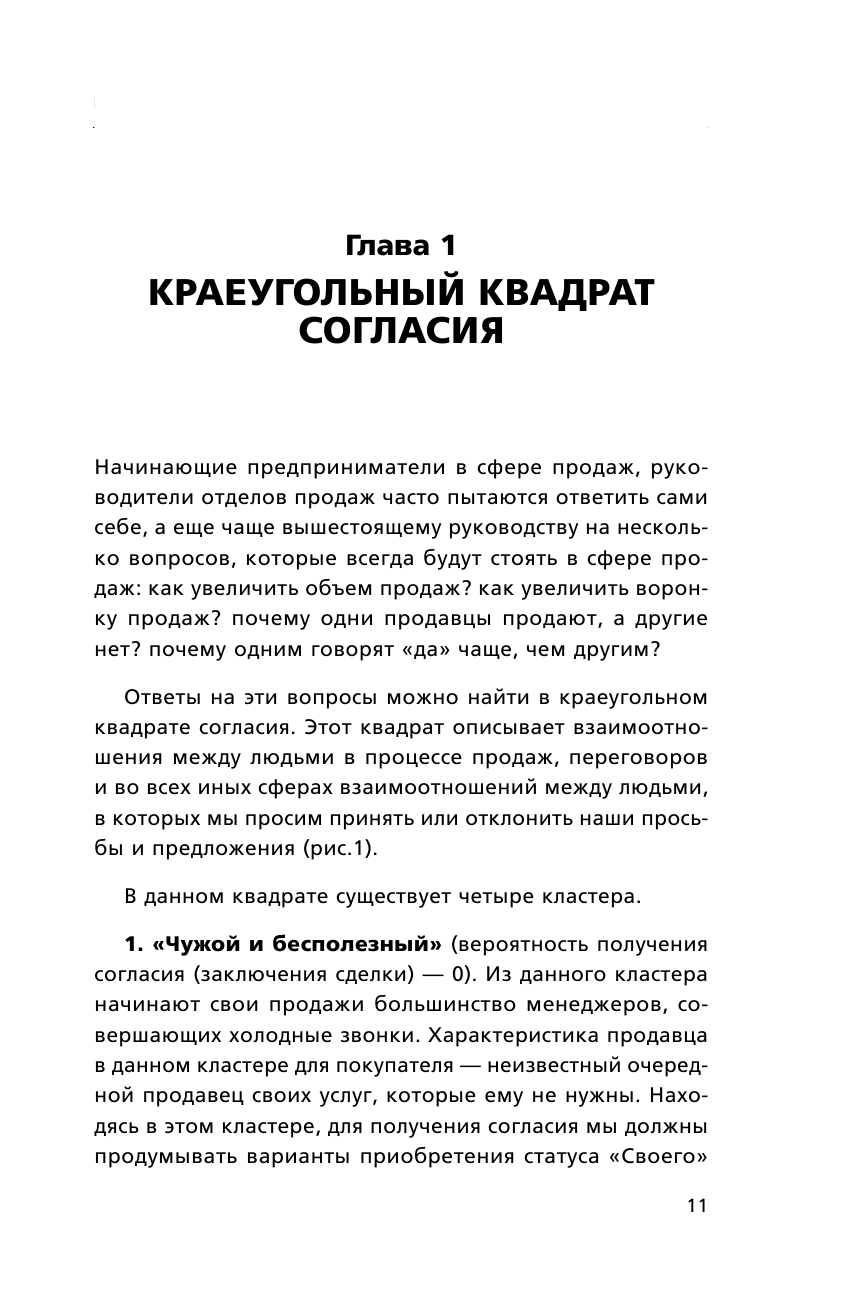 Глава 1
КРАЕУГОЛЬНЫЙ КВАДРАТ СОГЛАСИЯ

Начинающие предприниматели в сфере продаж, руководители отделов продаж часто пытаются ответить сами себе, а еще чаще вышестоящему руководству на несколько вопросов, которые всегда будут стоять в сфере продаж: как увеличить объем продаж? как увеличить воронку продаж? почему одни продавцы продают, а другие нет? почему одним говорят «да» чаще, чем другим?

Ответы на эти вопросы можно найти в краеугольном квадрате согласия. Этот квадрат описывает взаимоотношения между людьми в процессе продаж, переговоров и во всех иных сферах взаимоотношений между людьми, в которых мы просим принять или отклонить наши просьбы и предложения (рис.1).

В данном квадрате существует четыре кластера.

1. «Чужой и бесполезный» (вероятность получения согласия (заключения сделки) — 0). Из данного кластера начинают свои продажи большинство менеджеров, совершающих холодные звонки. Характеристика продавца в данном кластере для покупателя — неизвестный очередной продавец своих услуг, которые ему не нужны. Находясь в этом кластере, для получения согласия мы должны продумывать варианты приобретения статуса «Своего»

11